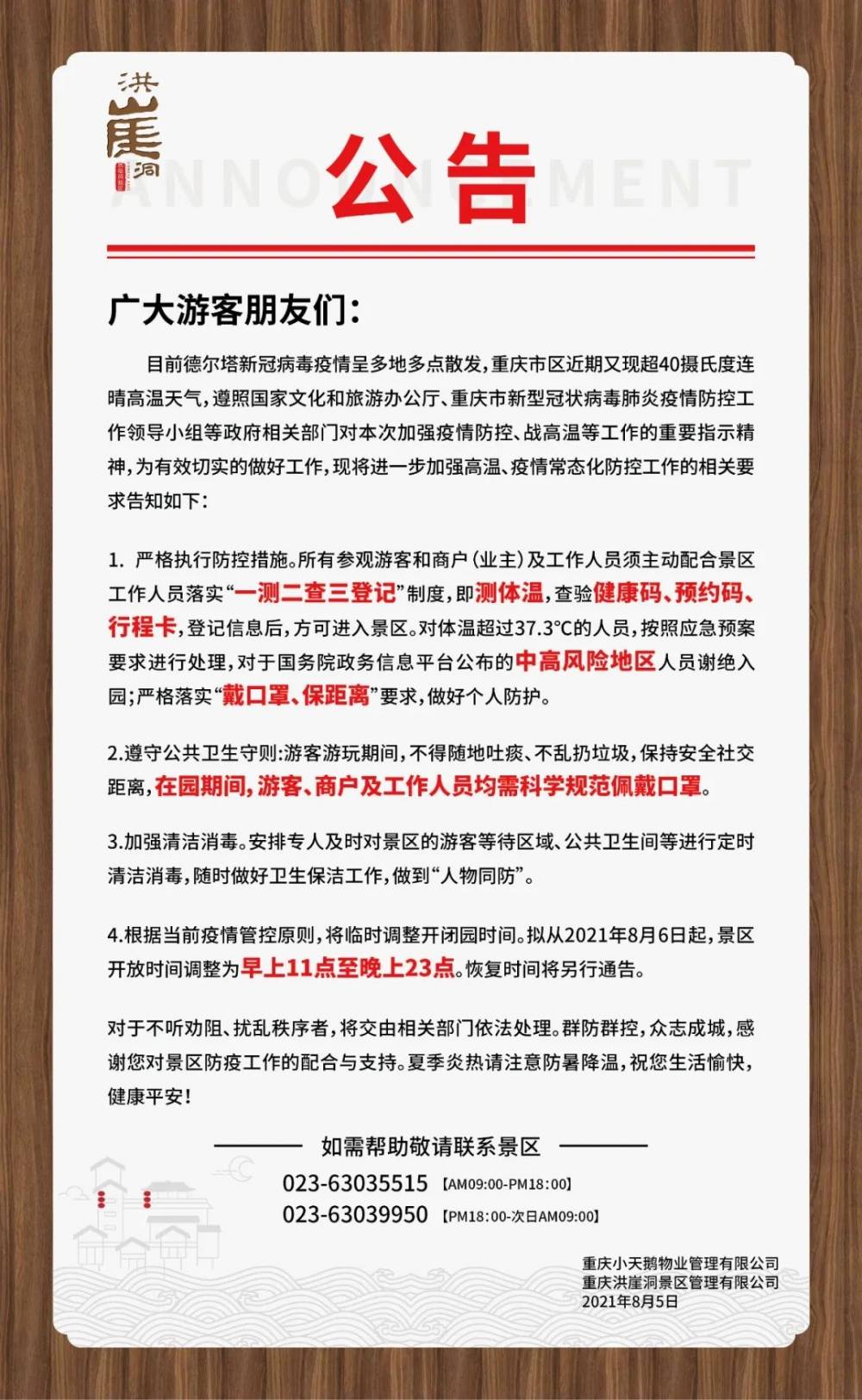 洪崖洞

ANNOUNCEMENT
公告

广大游客朋友们：

目前德尔塔新冠病毒疫情呈多地多点散发，重庆市区近期又现超40摄氏度连晴高温天气，遵照国家文化和旅游办公厅、重庆市新型冠状病毒肺炎疫情防控工作领导小组等政府相关部门对本次加强疫情防控、战高温等工作的重要指示精神，为有效切实的做好工作，现将进一步加强高温、疫情常态化防控工作的相关要求告知如下：

1. 严格执行防控措施。所有参观游客和商户（业主）及工作人员须主动配合景区工作人员落实“一测二查三登记”制度，即测体温，查验健康码、预约码、行程卡，登记信息后，方可进入景区。对体温超过37.3°C的人员，按照应急预案要求进行处理，对于国务院政务信息平台公布的中高风险地区人员谢绝入园；严格落实“戴口罩、保距离”要求，做好个人防护。

2.遵守公共卫生守则：游客游玩期间，不得随地吐痰、不乱扔垃圾，保持安全社交距离，在园期间，游客、商户及工作人员均需科学规范佩戴口罩。

3.加强清洁消毒。安排专人及时对景区的游客等待区域、公共卫生间等进行定时清洁消毒，随时做好卫生保洁工作，做到“人物同防”。

4.根据当前疫情管控原则，将临时调整开闭园时间。拟从2021年8月6日起，景区开放时间调整为早上11点至晚上23点。恢复时间将另行通告。

对于不听劝阻、扰乱秩序者，将交由相关部门依法处理。群防群控，众志成城，感谢您对景区防疫工作的配合与支持。夏季炎热请注意防暑降温，祝您生活愉快，健康平安！

如需帮助敬请联系景区
023-63035515 【AM09:00-PM18:00】
023-63039950 【PM18:00-次日AM09:00】

重庆小天鹅物业管理有限公司
重庆洪崖洞景区管理有限公司
2021年8月5日